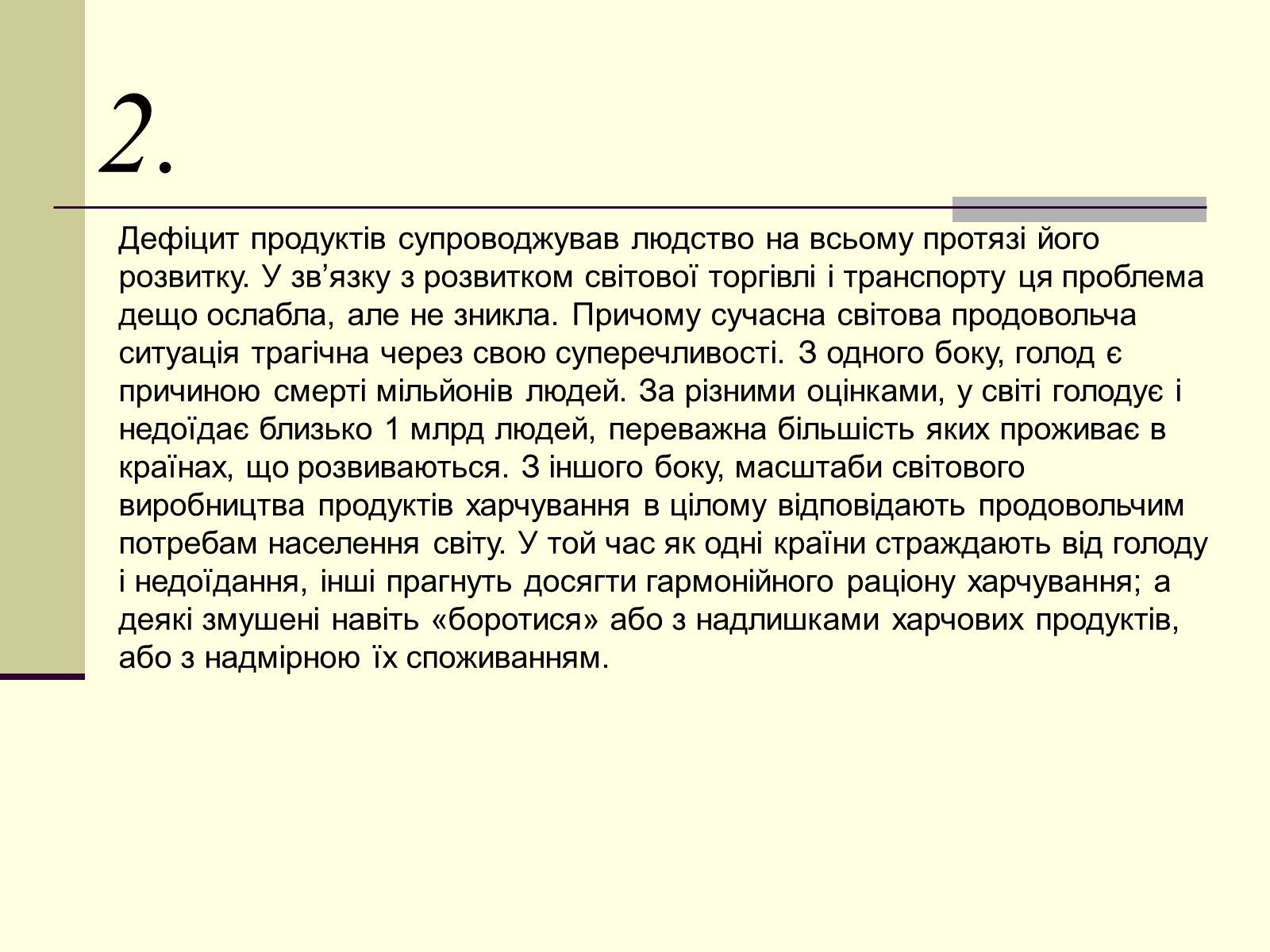 2.

Дефіцит продуктів супроводжував людство на всьому протязі його розвитку. У зв’язку з розвитком світової торгівлі і транспорту ця проблема дещо ослабла, але не зникла. Причому сучасна світова продовольча ситуація трагічна через свою суперечливості. З одного боку, голод є причиною смерті мільйонів людей. За різними оцінками, у світі голодує і недоїдає близько 1 млрд людей, переважна більшість яких проживає в країнах, що розвиваються. З іншого боку, масштаби світового виробництва продуктів харчування в цілому відповідають продовольчим потребам населення світу. У той час як одні країни страждають від голоду і недоїдання, інші прагнуть досягти гармонійного раціону харчування; а деякі змушені навіть «боротися» або з надлишками харчових продуктів, або з надмірною їх споживанням.